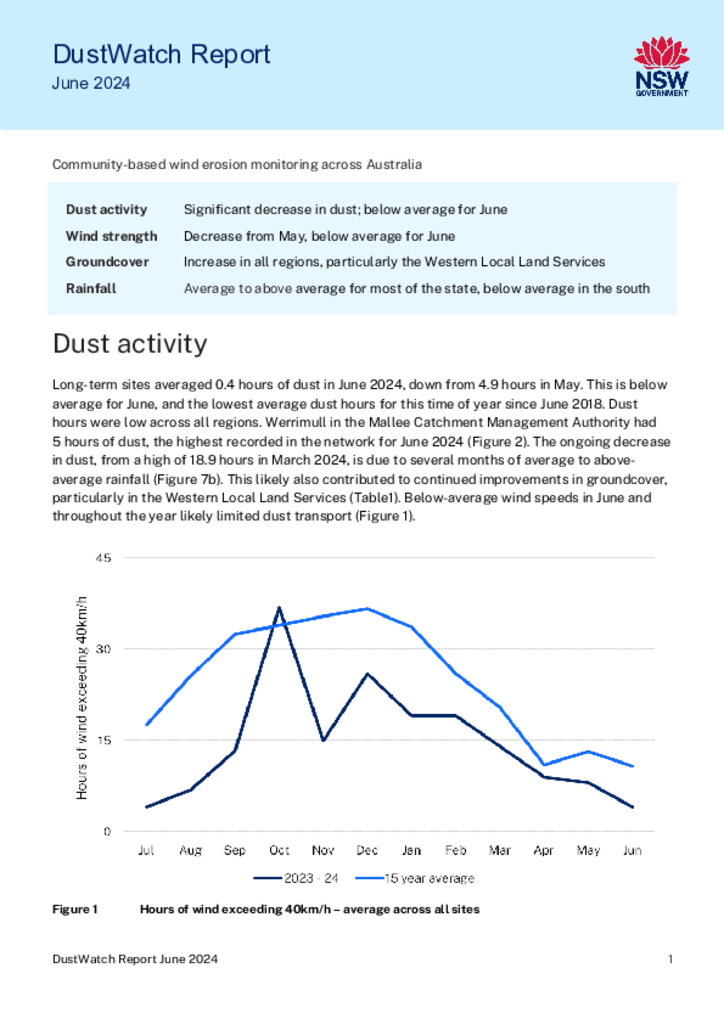 DustWatch Report
June 2024

NSW GOVERNMENT

Community-based wind erosion monitoring across Australia

| | |
|---|---|
| Dust activity | Significant decrease in dust; below average for June |
| Wind strength | Decrease from May, below average for June |
| Groundcover | Increase in all regions, particularly the Western Local Land Services |
| Rainfall | Average to above average for most of the state, below average in the south |

Dust activity

Long-term sites averaged 0.4 hours of dust in June 2024, down from 4.9 hours in May. This is below average for June, and the lowest average dust hours for this time of year since June 2018. Dust hours were low across all regions. Werrimull in the Mallee Catchment Management Authority had 5 hours of dust, the highest recorded in the network for June 2024 (Figure 2). The ongoing decrease in dust, from a high of 18.9 hours in March 2024, is due to several months of average to above-average rainfall (Figure 7b). This likely also contributed to continued improvements in groundcover, particularly in the Western Local Land Services (Table1). Below-average wind speeds in June and throughout the year likely limited dust transport (Figure 1).

Hours of wind exceeding 40km/h
45
30
15
0
Jul Aug Sep Oct Nov Dec Jan Feb Mar Apr May Jun
2023 - 24 15 year average

Figure 1 Hours of wind exceeding 40km/h – average across all sites

DustWatch Report June 2024 1